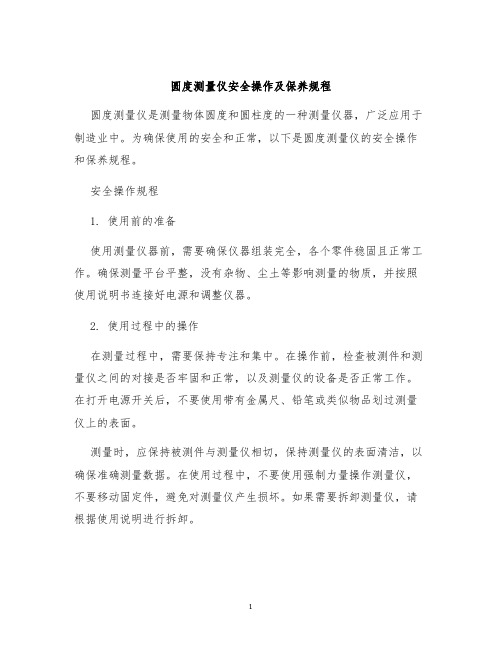 圆度测量仪安全操作及保养规程

圆度测量仪是测量物体圆度和圆柱度的一种测量仪器，广泛应用于制造业中。为确保使用的安全和正常，以下是圆度测量仪的安全操作和保养规程。

安全操作规程

1. 使用前的准备

使用测量仪器前，需要确保仪器组装完全，各个零件稳固且正常工作。确保测量平台平整，没有杂物、尘土等影响测量的物质，并按照使用说明书连接好电源和调整仪器。

2. 使用过程中的操作

在测量过程中，需要保持专注和集中。在操作前，检查被测件和测量仪之间的对接是否牢固和正常，以及测量仪的设备是否正常工作。在打开电源开关后，不要使用带有金属尺、铅笔或类似物品划过测量仪上的表面。

测量时，应保持被测件与测量仪相切，保持测量仪的表面清洁，以确保准确测量数据。在使用过程中，不要使用强制力量操作测量仪，不要移动固定件，避免对测量仪产生损坏。如果需要拆卸测量仪，请根据使用说明进行拆卸。

1